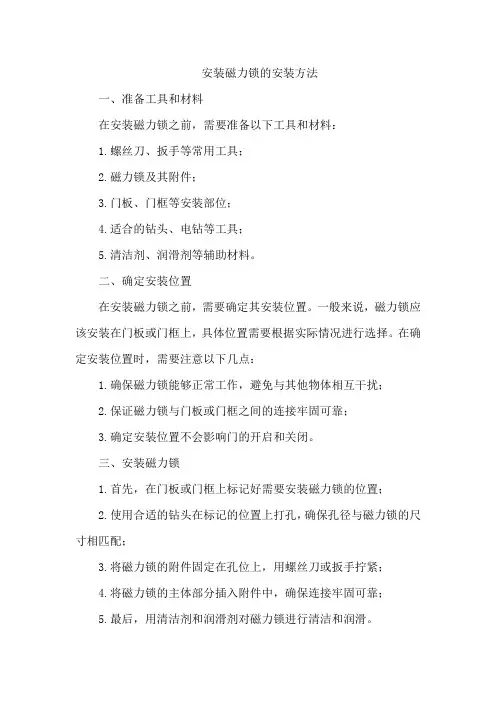 安装磁力锁的安装方法

一、准备工具和材料

在安装磁力锁之前，需要准备以下工具和材料：

1.螺丝刀、扳手等常用工具；

2.磁力锁及其附件；

3.门板、门框等安装部位；

4.适合的钻头、电钻等工具；

5.清洁剂、润滑剂等辅助材料。

二、确定安装位置

在安装磁力锁之前，需要确定其安装位置。一般来说，磁力锁应该安装在门板或门框上，具体位置需要根据实际情况进行选择。在确定安装位置时，需要注意以下几点：

1.确保磁力锁能够正常工作，避免与其他物体相互干扰；

2.保证磁力锁与门板或门框之间的连接牢固可靠；

3.确定安装位置不会影响门的开启和关闭。

三、安装磁力锁

1.首先，在门板或门框上标记好需要安装磁力锁的位置；

2.使用合适的钻头在标记的位置上打孔，确保孔径与磁力锁的尺寸相匹配；

3.将磁力锁的附件固定在孔位上，用螺丝刀或扳手拧紧；

4.将磁力锁的主体部分插入附件中，确保连接牢固可靠；

5.最后，用清洁剂和润滑剂对磁力锁进行清洁和润滑。